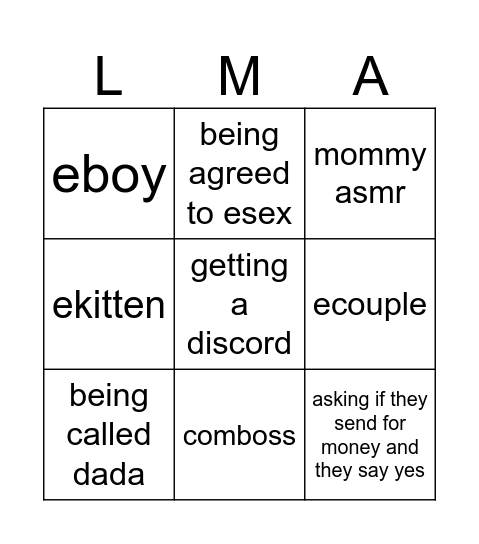 | L | M | A |
|---|---|---|
| eboy | being agreed to esex | mommy asmr |
| ekitten | getting a discord | ecouple |
| being called dada | comboss | asking if they send for money and they say yes |